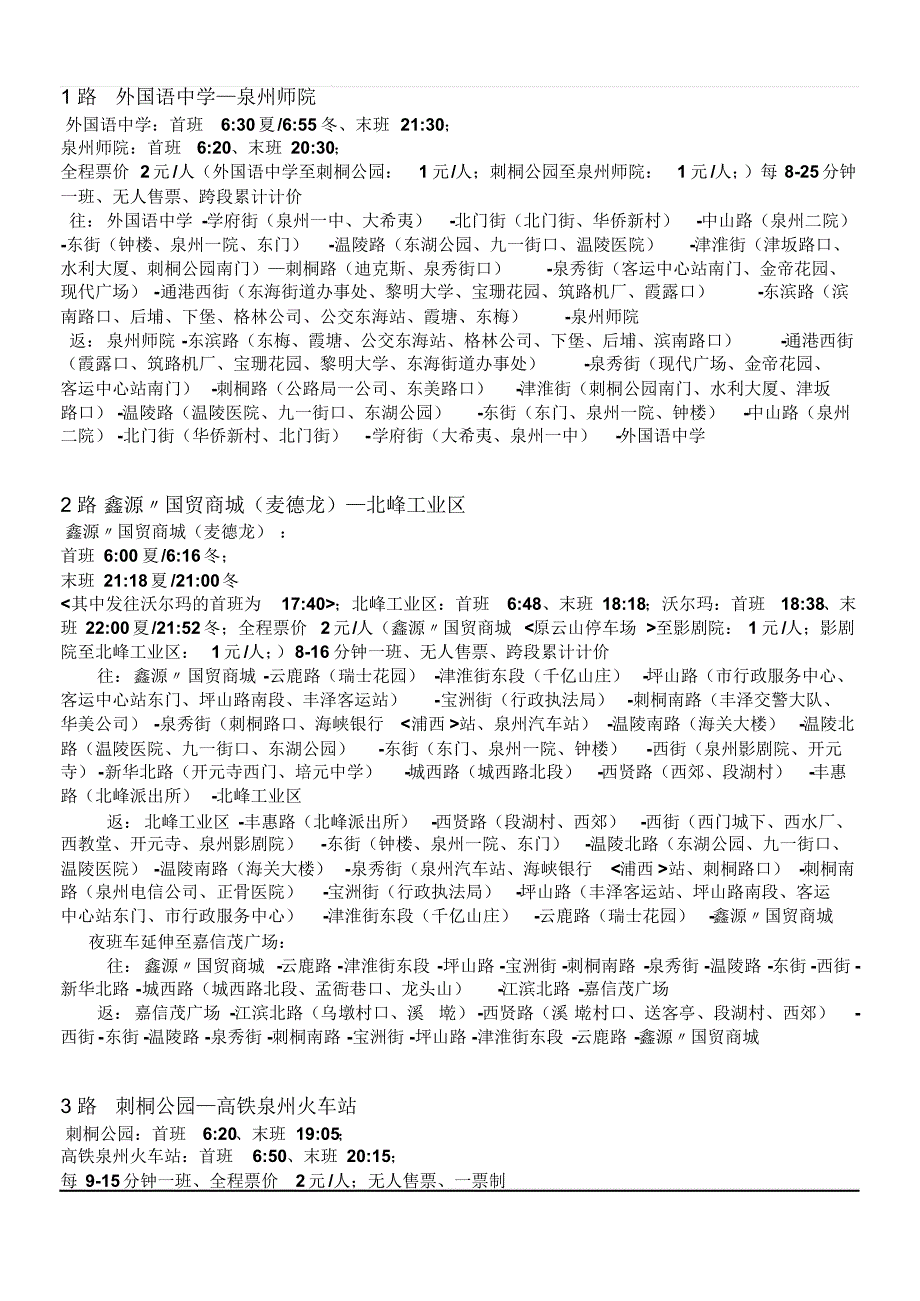 1 路　外国语中学—泉州师院

外国语中学：首班　6:30 夏/6:55 冬、末班　21:30；
泉州师院：首班　6:20、末班　20:30；
全程票价　2 元/人（外国语中学至刺桐公园：　1 元/人；刺桐公园至泉州师院：　1 元/人；）每　8-25 分钟一班、无人售票、跨段累计计价

往：外国语中学 -学府街（泉州一中、大希夷） -北门街（北门街、华侨新村） -中山路（泉州二院） -东街（钟楼、泉州一院、东门） -温陵路（东湖公园、九一街口、温陵医院） -津淮街（津坂路口、水利大厦、刺桐公园南门）—刺桐路（迪克斯、泉秀街口） -泉秀街（客运中心站南门、金帝花园、现代广场） -通港西街（东海街道办事处、黎明大学、宝珊花园、筑路机厂、霞露口） -东滨路（滨南路口、后埔、下堡、格林公司、公交东海站、霞塘、东梅） -泉州师院

返：泉州师院 -东滨路（东梅、霞塘、公交东海站、格林公司、下堡、后埔、滨南路口） -通港西街（霞露口、筑路机厂、宝珊花园、黎明大学、东海街道办事处） -泉秀街（现代广场、金帝花园、客运中心站南门） -刺桐路（公路局一公司、东美路口） -津淮街（刺桐公园南门、水利大厦、津坂路口） -温陵路（温陵医院、九一街口、东湖公园） -东街（东门、泉州一院、钟楼） -中山路（泉州二院） -北门街（华侨新村、北门街） -学府街（大希夷、泉州一中） -外国语中学

2 路 鑫源〃国贸商城（麦德龙）—北峰工业区

鑫源〃国贸商城（麦德龙）：
首班 6:00 夏/6:16 冬；
末班 21:18 夏/21:00 冬
<其中发往沃尔玛的首班为　17:40>；北峰工业区：首班　6:48、末班 18:18；沃尔玛：首班　18:38、末班 22:00 夏/21:52 冬；全程票价　2 元/人（鑫源〃国贸商城　<原云山停车场　>至影剧院：　1 元/人；影剧院至北峰工业区：　1 元/人；）8-16 分钟一班、无人售票、跨段累计计价

往：鑫源〃国贸商城 -云鹿路（瑞士花园） -津淮街东段（千亿山庄） -坪山路（市行政服务中心、客运中心站东门、坪山路南段、丰泽客运站） -宝洲街（行政执法局） -刺桐南路（丰泽交警大队、华美公司） -泉秀街（刺桐路口、海峡银行　<浦西 >站、泉州汽车站） -温陵南路（海关大楼） -温陵北路（温陵医院、九一街口、东湖公园） -东街（东门、泉州一院、钟楼） -西街（泉州影剧院、开元寺） -新华北路（开元寺西门、培元中学） -城西路（城西路北段） -西贤路（西郊、段湖村） -丰惠路（北峰派出所） -北峰工业区

返：北峰工业区 -丰惠路（北峰派出所） -西贤路（段湖村、西郊） -西街（西门城下、西水厂、西教堂、开元寺、泉州影剧院） -东街（钟楼、泉州一院、东门） -温陵北路（东湖公园、九一街口、温陵医院） -温陵南路（海关大楼） -泉秀街（泉州汽车站、海峡银行　<浦西 >站、刺桐路口） -刺桐南路（泉州电信公司、正骨医院） -宝洲街（行政执法局） -坪山路（丰泽客运站、坪山路南段、客运中心站东门、市行政服务中心） -津淮街东段（千亿山庄） -云鹿路（瑞士花园） -鑫源〃国贸商城

夜班车延伸至嘉信茂广场：

往：鑫源〃国贸商城 -云鹿路 -津淮街东段 -坪山路 -宝洲街 -刺桐南路 -泉秀街 -温陵路 -东街 -西街 -新华北路 -城西路（城西路北段、孟衙巷口、龙头山） -江滨北路 -嘉信茂广场

返：嘉信茂广场 -江滨北路（乌墩村口、溪　墘） -西贤路（溪 墘村口、送客亭、段湖村、西郊） -西街 -东街 -温陵路 -泉秀街 -刺桐南路 -宝洲街 -坪山路 -津淮街东段 -云鹿路 -鑫源〃国贸商城

3 路　刺桐公园—高铁泉州火车站

刺桐公园：首班　6:20、末班　19:05；
高铁泉州火车站：首班　6:50、末班　20:15；
每 9-15 分钟一班、全程票价　2 元/人；无人售票、一票制